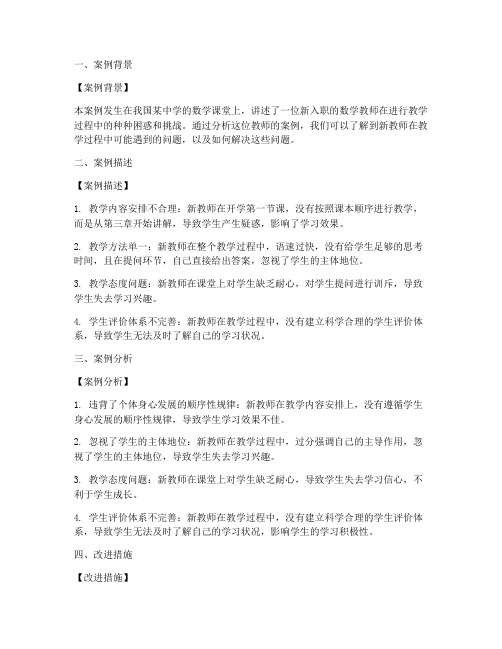 一、案例背景

【案例背景】

本案例发生在我国某中学的数学课堂上，讲述了一位新入职的数学教师在进行教学过程中的种种困惑和挑战。通过分析这位教师的案例，我们可以了解到新教师在教学过程中可能遇到的问题，以及如何解决这些问题。

二、案例描述

【案例描述】

1. 教学内容安排不合理：新教师在开学第一节课，没有按照课本顺序进行教学，而是从第三章开始讲解，导致学生产生疑惑，影响了学习效果。

2. 教学方法单一：新教师在整个教学过程中，语速过快，没有给学生足够的思考时间，且在提问环节，自己直接给出答案，忽视了学生的主体地位。

3. 教学态度问题：新教师在课堂上对学生缺乏耐心，对学生提问进行训斥，导致学生失去学习兴趣。

4. 学生评价体系不完善：新教师在教学过程中，没有建立科学合理的学生评价体系，导致学生无法及时了解自己的学习状况。

三、案例分析

【案例分析】

1. 违背了个体身心发展的顺序性规律：新教师在教学内容安排上，没有遵循学生身心发展的顺序性规律，导致学生学习效果不佳。

2. 忽视了学生的主体地位：新教师在教学过程中，过分强调自己的主导作用，忽视了学生的主体地位，导致学生失去学习兴趣。

3. 教学态度问题：新教师在课堂上对学生缺乏耐心，导致学生失去学习信心，不利于学生成长。

4. 学生评价体系不完善：新教师在教学过程中，没有建立科学合理的学生评价体系，导致学生无法及时了解自己的学习状况，影响学生的学习积极性。

四、改进措施

【改进措施】